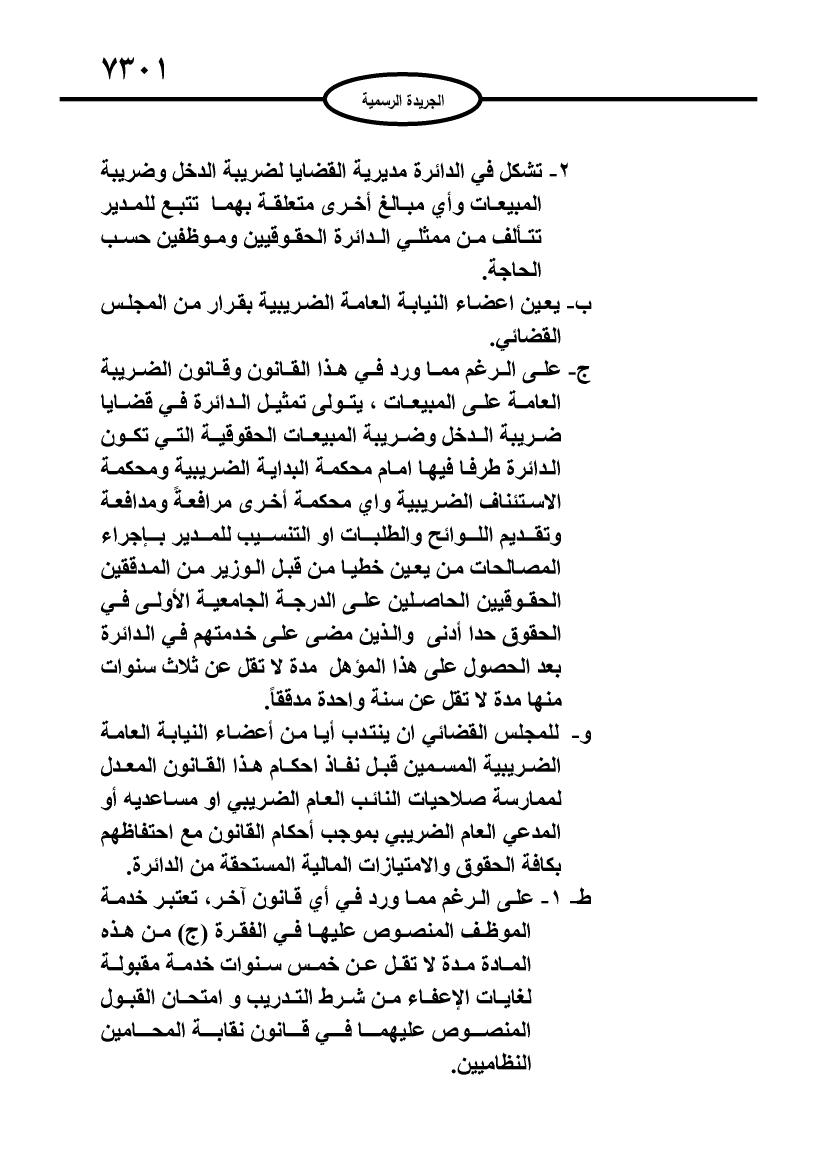 ٧٣٠١

الجريدة الرسمية

٢- تشكل في الدائرة مديرية القضايا لضريبة الدخل وضريبة المبيعات وأي مبالغ أخرى متعلقة بهما تتبع للمدير تتألف من ممثلي الدائرة الحقوقيين وموظفين حسب الحاجة.

ب- يعين اعضاء النيابة العامة الضريبية بقرار من المجلس القضائي.

ج- على الرغم مما ورد في هذا القانون وقانون الضريبة العامة على المبيعات ، يتولى تمثيل الدائرة في قضايا ضريبة الدخل وضريبة المبيعات الحقوقية التي تكون الدائرة طرفا فيها امام محكمة البداية الضريبية ومحكمة الاستئناف الضريبية واي محكمة أخرى مرافعةً ومدافعة وتقديم اللوائح والطلبات او التنسيب للمدير بإجراء المصالحات من يعين خطيا من قبل الوزير من المدققين الحقوقيين الحاصلين على الدرجة الجامعية الأولى في الحقوق حدا أدنى والذين مضى على خدمتهم في الدائرة بعد الحصول على هذا المؤهل مدة لا تقل عن ثلاث سنوات منها مدة لا تقل عن سنة واحدة مدققاً.

و- للمجلس القضائي ان ينتدب أيا من أعضاء النيابة العامة الضريبية المسمين قبل نفاذ احكام هذا القانون المعدل لممارسة صلاحيات النائب العام الضريبي او مساعديه أو المدعي العام الضريبي بموجب أحكام القانون مع احتفاظهم بكافة الحقوق والامتيازات المالية المستحقة من الدائرة.

ط- ١- على الرغم مما ورد في أي قانون آخر، تعتبر خدمة الموظف المنصوص عليها في الفقرة (ج) من هذه المادة مدة لا تقل عن خمس سنوات خدمة مقبولة لغايات الإعفاء من شرط التدريب و امتحان القبول المنصوص عليهما في قانون نقابة المحامين النظاميين.